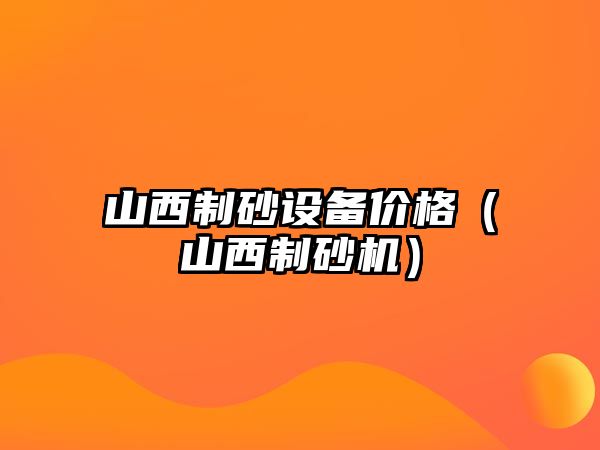 山西制砂设备价格（山西制砂机）